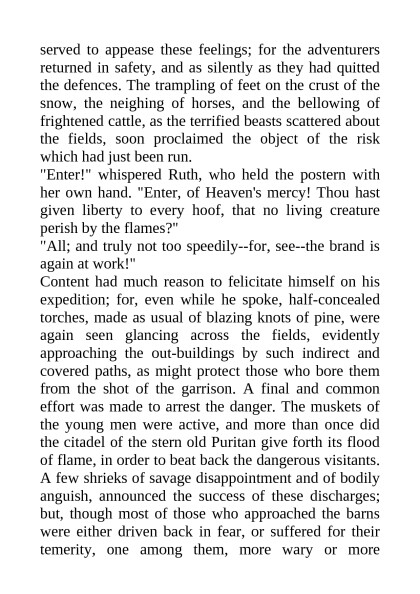 served to appease these feelings; for the adventurers returned in safety, and as silently as they had quitted the defences. The trampling of feet on the crust of the snow, the neighing of horses, and the bellowing of frightened cattle, as the terrified beasts scattered about the fields, soon proclaimed the object of the risk which had just been run.

"Enter!" whispered Ruth, who held the postern with her own hand. "Enter, of Heaven's mercy! Thou hast given liberty to every hoof, that no living creature perish by the flames?"

"All; and truly not too speedily--for, see--the brand is again at work!"

Content had much reason to felicitate himself on his expedition; for, even while he spoke, half-concealed torches, made as usual of blazing knots of pine, were again seen glancing across the fields, evidently approaching the out-buildings by such indirect and covered paths, as might protect those who bore them from the shot of the garrison. A final and common effort was made to arrest the danger. The muskets of the young men were active, and more than once did the citadel of the stern old Puritan give forth its flood of flame, in order to beat back the dangerous visitants. A few shrieks of savage disappointment and of bodily anguish, announced the success of these discharges; but, though most of those who approached the barns were either driven back in fear, or suffered for their temerity, one among them, more wary or more